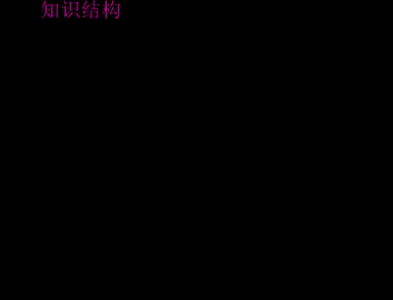 知识结构